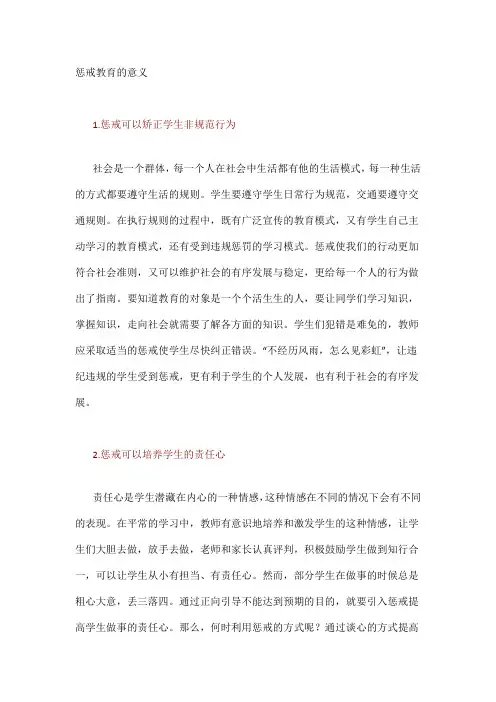 惩戒教育的意义

1.惩戒可以矫正学生非规范行为

社会是一个群体，每一个人在社会中生活都有他的生活模式，每一种生活的方式都要遵守生活的规则。学生要遵守学生日常行为规范，交通要遵守交通规则。在执行规则的过程中，既有广泛宣传的教育模式，又有学生自己主动学习的教育模式，还有受到违规惩罚的学习模式。惩戒使我们的行动更加符合社会准则，又可以维护社会的有序发展与稳定，更给每一个人的行为做出了指南。要知道教育的对象是一个个活生生的人，要让同学们学习知识，掌握知识，走向社会就需要了解各方面的知识。学生们犯错是难免的，教师应采取适当的惩戒使学生尽快纠正错误。“不经历风雨，怎么见彩虹”，让违纪违规的学生受到惩戒，更有利于学生的个人发展，也有利于社会的有序发展。

2.惩戒可以培养学生的责任心

责任心是学生潜藏在内心的一种情感，这种情感在不同的情况下会有不同的表现。在平常的学习中，教师有意识地培养和激发学生的这种情感，让学生们大胆去做，放手去做，老师和家长认真评判，积极鼓励学生做到知行合一，可以让学生从小有担当、有责任心。然而，部分学生在做事的时候总是粗心大意，丢三落四。通过正向引导不能达到预期的目的，就要引入惩戒提高学生做事的责任心。那么，何时利用惩戒的方式呢？通过谈心的方式提高